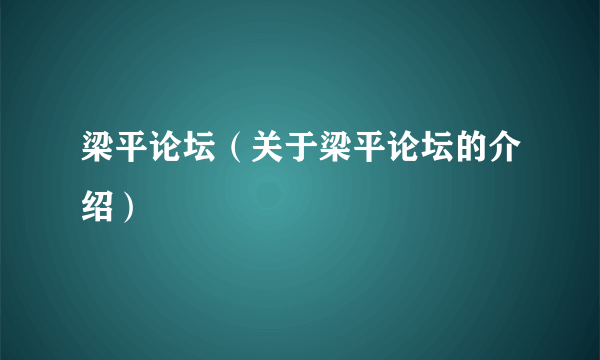 梁平论坛（关于梁平论坛的介绍）